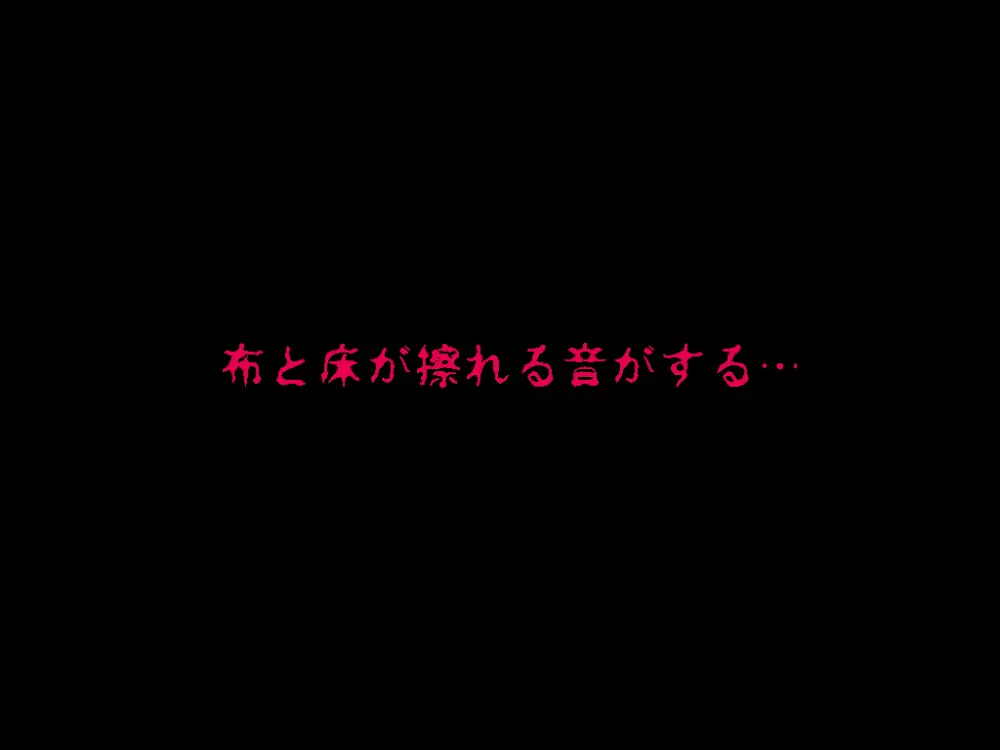 布と床が擦れる音がする…